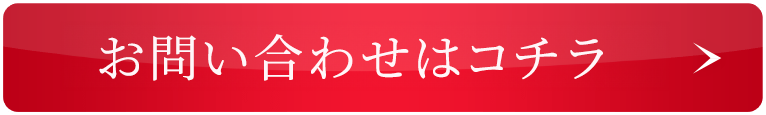 お問い合わせはコチラ ＞